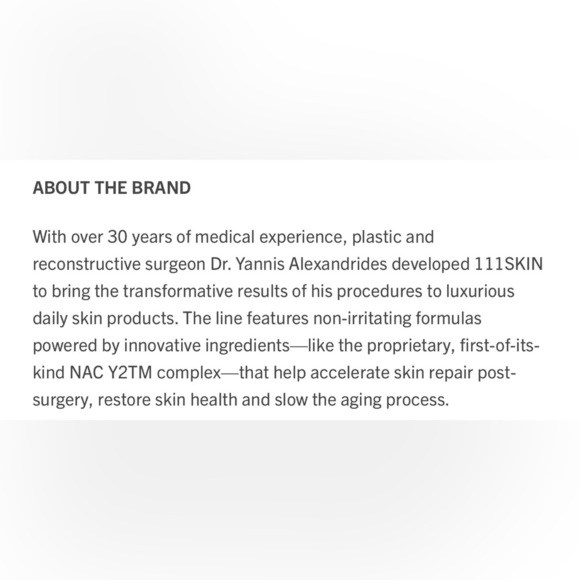 ABOUT THE BRAND

With over 30 years of medical experience, plastic and reconstructive surgeon Dr. Yannis Alexandrides developed 111SKIN to bring the transformative results of his procedures to luxurious daily skin products. The line features non-irritating formulas powered by innovative ingredients—like the proprietary, first-of-its-kind NAC Y2TM complex—that help accelerate skin repair post-surgery, restore skin health and slow the aging process.